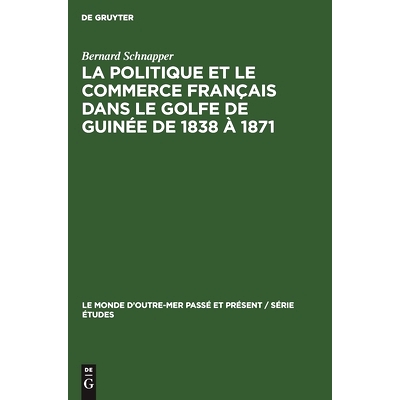 DE GRUYTER

Bernard Schnapper

LA POLITIQUE ET LE COMMERCE FRANÇAIS DANS LE GOLFE DE GUINÉE DE 1838 À 1871

LE MONDE D'OUTRE-MER PASSÉ ET PRÉSENT / SÉRIE ÉTUDES

DE
G